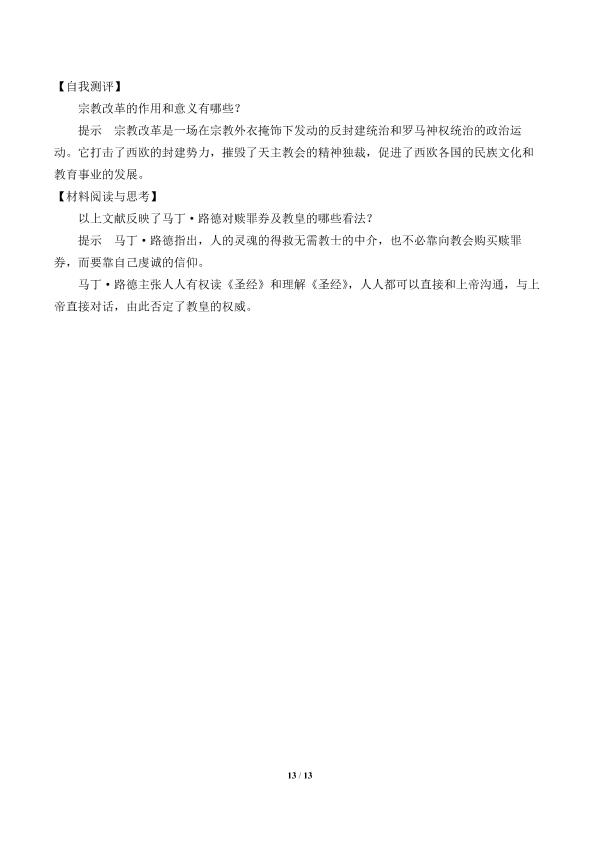 【自我测评】

宗教改革的作用和意义有哪些？

提示　宗教改革是一场在宗教外衣掩饰下发动的反封建统治和罗马神权统治的政治运动。它打击了西欧的封建势力，摧毁了天主教会的精神独裁，促进了西欧各国的民族文化和教育事业的发展。

【材料阅读与思考】

以上文献反映了马丁·路德对赎罪券及教皇的哪些看法？

提示　马丁·路德指出，人的灵魂的得救无需教士的中介，也不必靠向教会购买赎罪券，而要靠自己虔诚的信仰。

马丁·路德主张人人有权读《圣经》和理解《圣经》，人人都可以直接和上帝沟通，与上帝直接对话，由此否定了教皇的权威。

13 / 13